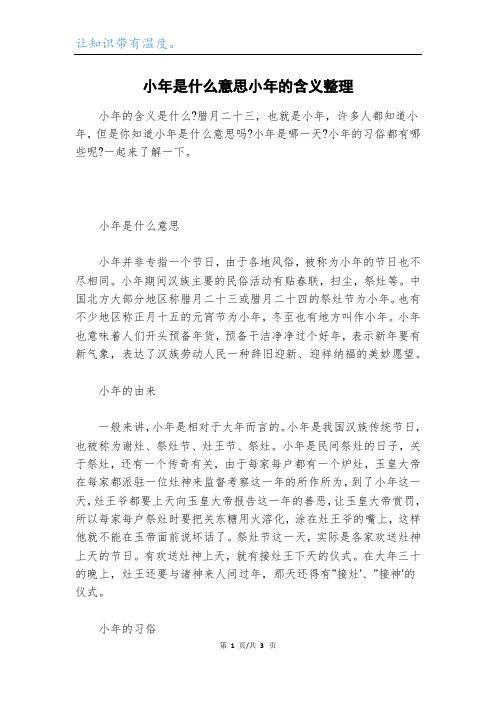 让知识带有温度。

小年是什么意思小年的含义整理

小年的含义是什么?腊月二十三，也就是小年，许多人都知道小年，但是你知道小年是什么意思吗?小年是哪一天?小年的习俗都有哪些呢?一起来了解一下。

小年是什么意思

小年并非专指一个节日，由于各地风俗，被称为小年的节日也不尽相同。小年期间汉族主要的民俗活动有贴春联，扫尘，祭灶等。中国北方大部分地区称腊月二十三或腊月二十四的祭灶节为小年。也有不少地区称正月十五的元宵节为小年，冬至也有地方叫作小年。小年也意味着人们开头预备年货，预备干洁净净过个好年，表示新年要有新气象，表达了汉族劳动人民一种辞旧迎新、迎祥纳福的美妙愿望。

小年的由来

一般来讲，小年是相对于大年而言的。小年是我国汉族传统节日，也被称为谢灶、祭灶节、灶王节、祭灶。小年是民间祭灶的日子，关于祭灶，还有一个传奇有关，由于每家每户都有一个炉灶，玉皇大帝在每家都派驻一位灶神来监督考察这一年的所作所为，到了小年这一天，灶王爷都要上天向玉皇大帝报告这一年的善恶，让玉皇大帝赏罚，所以每家每户祭灶时要把关东糖用火溶化，涂在灶王爷的嘴上，这样他就不能在玉帝面前说坏话了。祭灶节这一天，实际是各家欢送灶神上天的节日。有欢送灶神上天，就有接灶王下天的仪式。在大年三十的晚上，灶王还要与诸神来人间过年，那天还得有"接灶'、"接神'的仪式。

小年的习俗

第 1 页/共 3 页